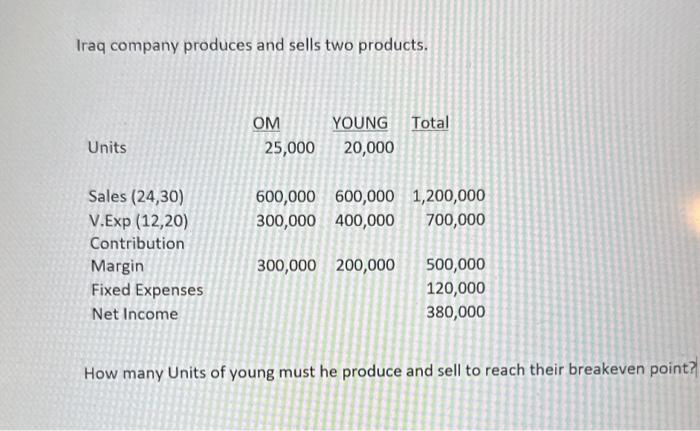 Iraq company produces and sells two products.

| | OM | YOUNG | Total |
|---|---|---|---|
| Units | 25,000 | 20,000 | |
| Sales (24,30) | 600,000 | 600,000 | 1,200,000 |
| V.Exp (12,20) | 300,000 | 400,000 | 700,000 |
| Contribution Margin | 300,000 | 200,000 | 500,000 |
| Fixed Expenses | | | 120,000 |
| Net Income | | | 380,000 |

How many Units of young must he produce and sell to reach their breakeven point?